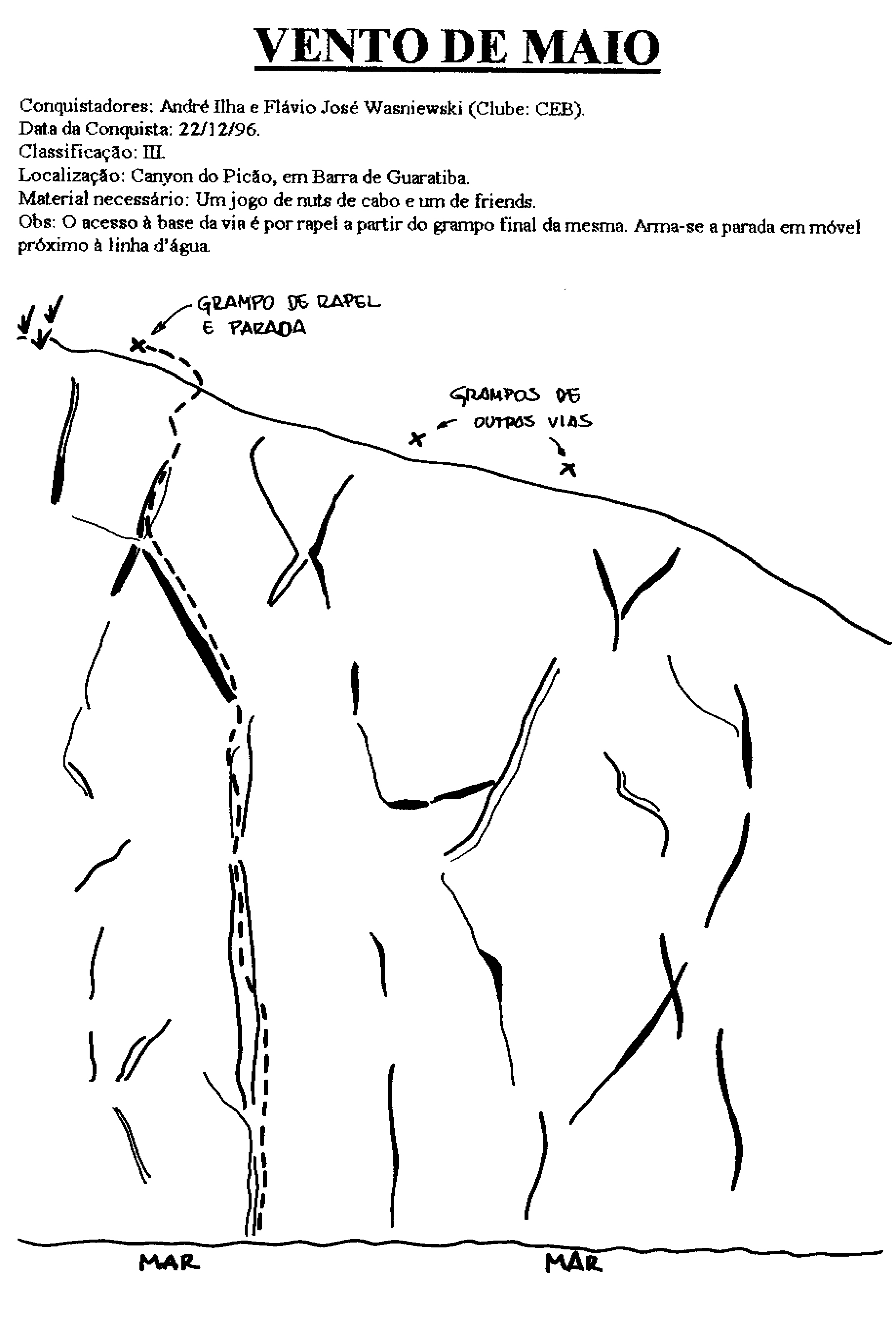 VENTO DE MAIO

Conquistadores: André Ilha e Flávio José Wasniewski (Clube: CEB).
Data da Conquista: 22/12/96.
Classificação: III.
Localização: Canyon do Picão, em Barra de Guaratiba.
Material necessário: Um jogo de nuts de cabo e um de friends.
Obs: O acesso à base da via é por rapel a partir do grampo final da mesma. Arma-se a parada em móvel próximo à linha d'água.

GRAMPO DE RAPEL E PARADA

GRAMPOS DE OUTROS VIAS

MAR

MAR